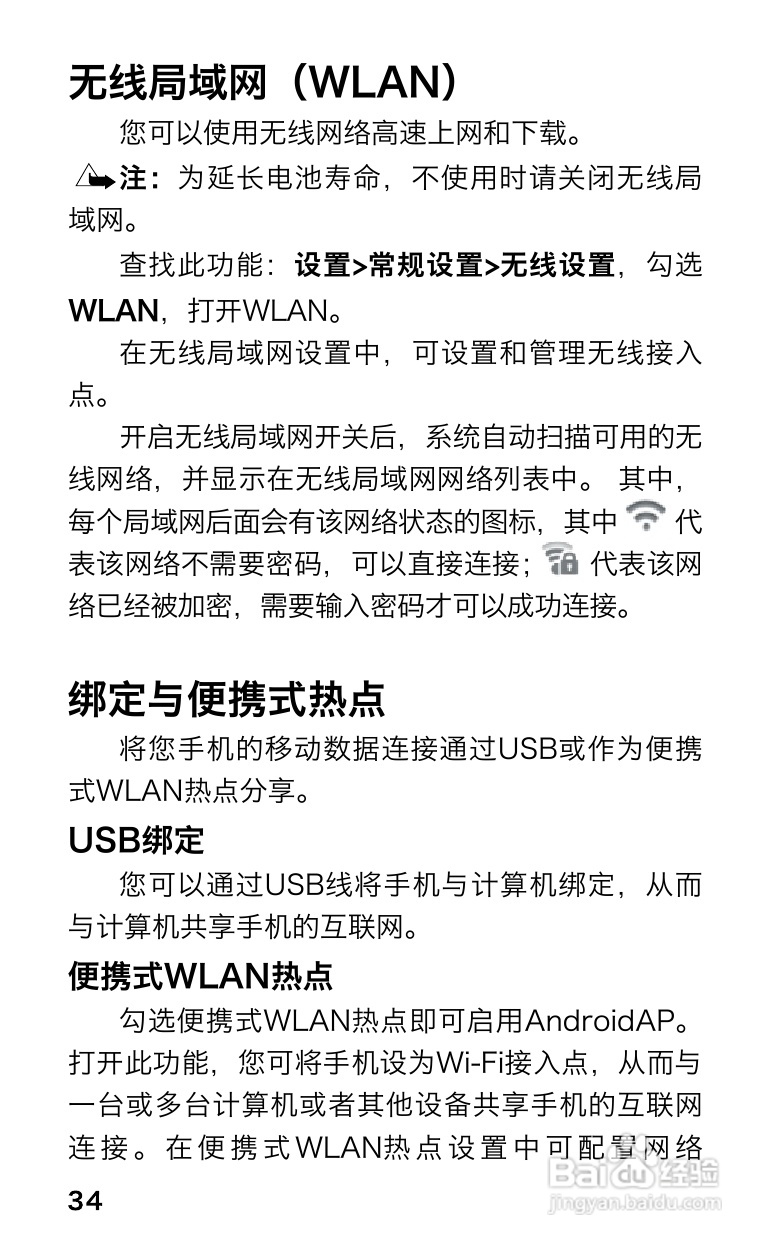 无线局域网（WLAN）

您可以使用无线网络高速上网和下载。

注：为延长电池寿命，不使用时请关闭无线局域网。

查找此功能：设置>常规设置>无线设置，勾选WLAN，打开WLAN。

在无线局域网设置中，可设置和管理无线接入点。

开启无线局域网开关后，系统自动扫描可用的无线网络，并显示在无线局域网网络列表中。 其中，每个局域网后面会有该网络状态的图标，其中 代表该网络不需要密码，可以直接连接； 代表该网络已经被加密，需要输入密码才可以成功连接。

绑定与便携式热点

将您手机的移动数据连接通过USB或作为便携式WLAN热点分享。

USB绑定

您可以通过USB线将手机与计算机绑定，从而与计算机共享手机的互联网。

便携式WLAN热点

勾选便携式WLAN热点即可启用AndroidAP。打开此功能，您可将手机设为Wi-Fi接入点，从而与一台或多台计算机或者其他设备共享手机的互联网连接。在便携式WLAN热点设置中可配置网络

34

Baidu经验
jingyan.baidu.com